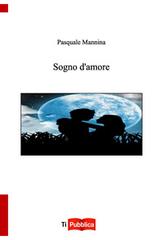 Pasquale Mannina

Sogno d'amore

Ti Pubblica